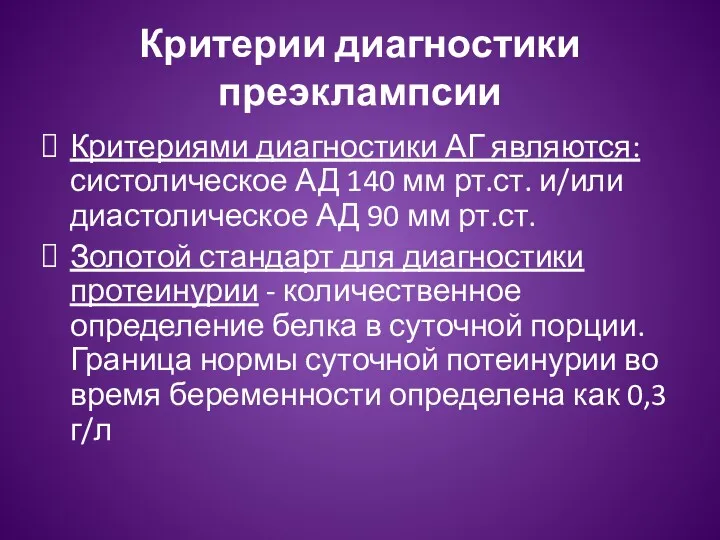 Критерии диагностики преэклампсии

 Критериями диагностики АГ являются: систолическое АД 140 мм рт.ст. и/или диастолическое АД 90 мм рт.ст.

 Золотой стандарт для диагностики протеинурии - количественное определение белка в суточной порции. Граница нормы суточной потеинурии во время беременности определена как 0,3 г/л